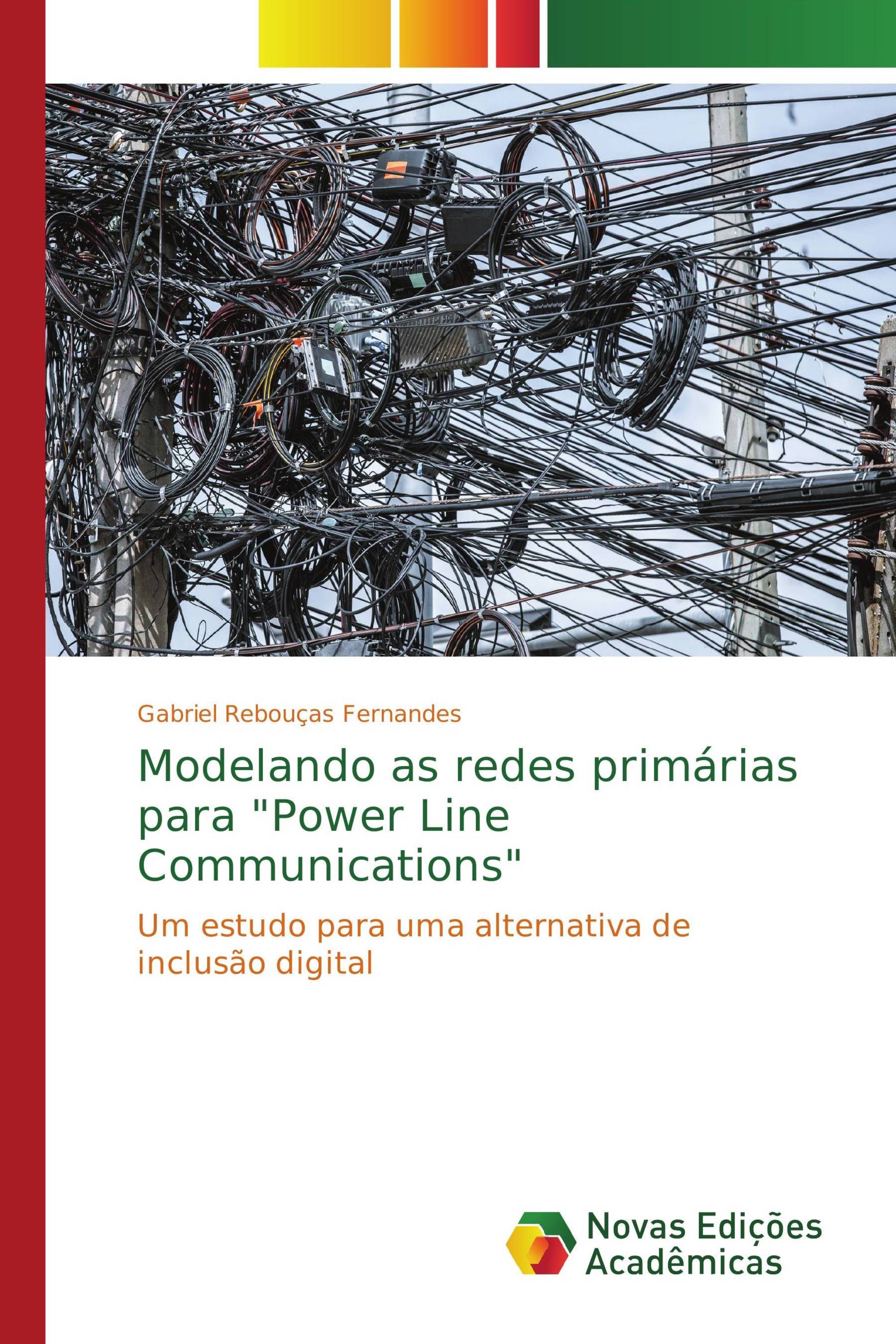 Gabriel Rebouças Fernandes

Modelando as redes primárias para "Power Line Communications"

Um estudo para uma alternativa de inclusão digital

Novas Edições Acadêmicas